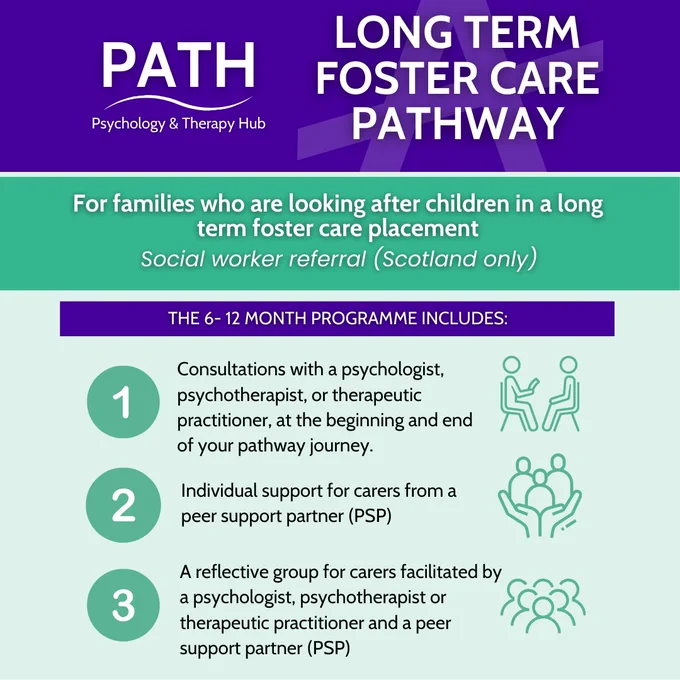 PATH
Psychology & Therapy Hub

LONG TERM FOSTER CARE PATHWAY

For families who are looking after children in a long term foster care placement
Social worker referral (Scotland only)

THE 6- 12 MONTH PROGRAMME INCLUDES:

1 Consultations with a psychologist, psychotherapist, or therapeutic practitioner, at the beginning and end of your pathway journey.

2 Individual support for carers from a peer support partner (PSP)

3 A reflective group for carers facilitated by a psychologist, psychotherapist or therapeutic practitioner and a peer support partner (PSP)